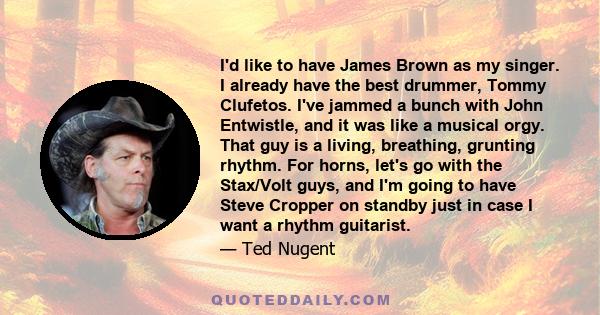 I'd like to have James Brown as my singer. I already have the best drummer, Tommy Clufetos. I've jammed a bunch with John Entwistle, and it was like a musical orgy. That guy is a living, breathing, grunting rhythm. For horns, let's go with the Stax/Volt guys, and I'm going to have Steve Cropper on standby just in case I want a rhythm guitarist.

— Ted Nugent

QUOTEDDAILY.COM